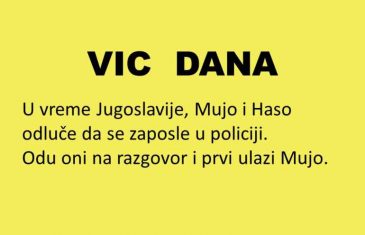 VIC DANA

U vreme Jugoslavije, Mujo i Haso odluče da se zaposle u policiji. Odu oni na razgovor i prvi ulazi Mujo.